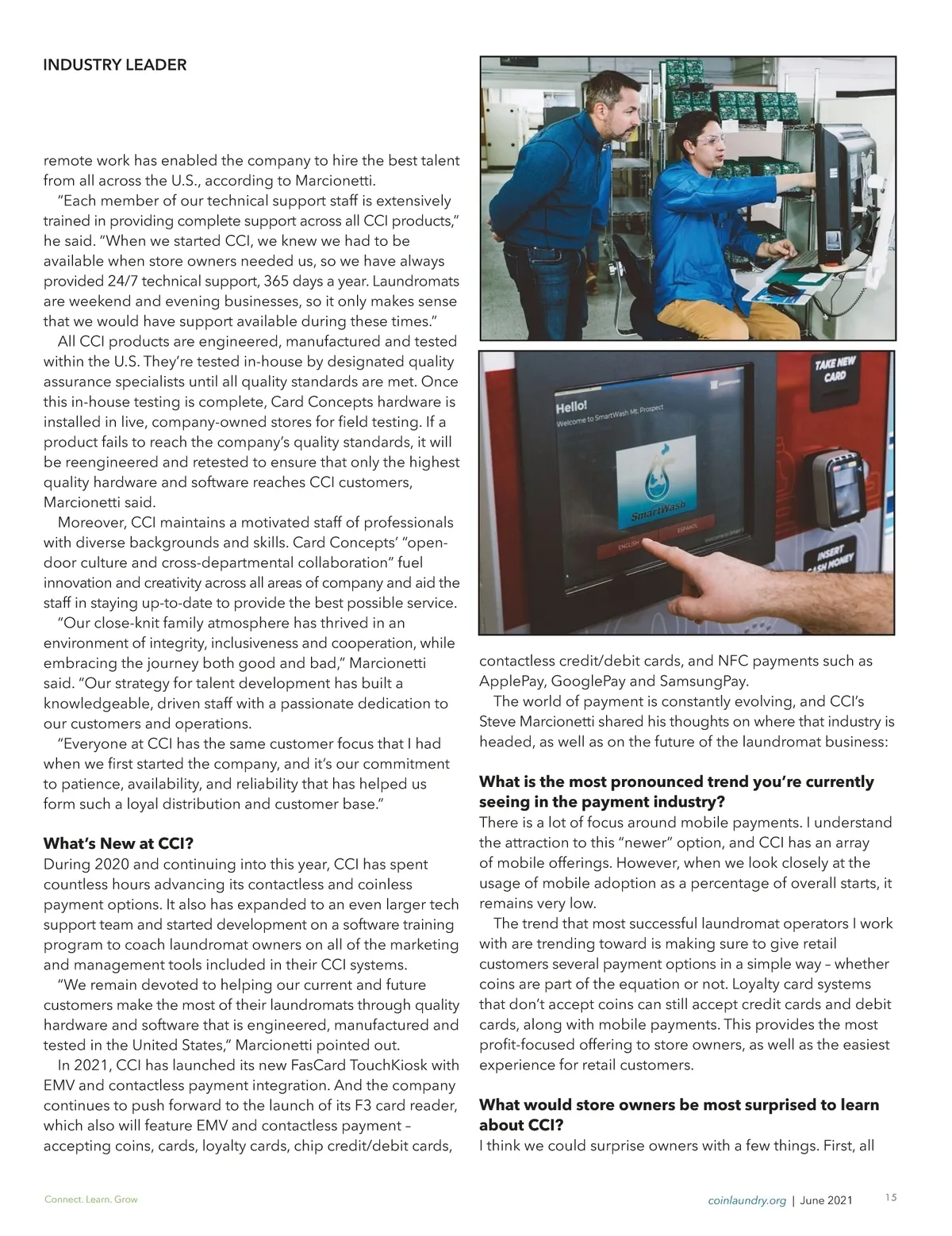 INDUSTRY LEADER

remote work has enabled the company to hire the best talent from all across the U.S., according to Marcionetti.

"Each member of our technical support staff is extensively trained in providing complete support across all CCI products," he said. "When we started CCI, we knew we had to be available when store owners needed us, so we have always provided 24/7 technical support, 365 days a year. Laundromats are weekend and evening businesses, so it only makes sense that we would have support available during these times."

All CCI products are engineered, manufactured and tested within the U.S. They're tested in-house by designated quality assurance specialists until all quality standards are met. Once this in-house testing is complete, Card Concepts hardware is installed in live, company-owned stores for field testing. If a product fails to reach the company's quality standards, it will be reengineered and retested to ensure that only the highest quality hardware and software reaches CCI customers, Marcionetti said.

Moreover, CCI maintains a motivated staff of professionals with diverse backgrounds and skills. Card Concepts' "open-door culture and cross-departmental collaboration" fuel innovation and creativity across all areas of company and aid the staff in staying up-to-date to provide the best possible service.

"Our close-knit family atmosphere has thrived in an environment of integrity, inclusiveness and cooperation, while embracing the journey both good and bad," Marcionetti said. "Our strategy for talent development has built a knowledgeable, driven staff with a passionate dedication to our customers and operations.

"Everyone at CCI has the same customer focus that I had when we first started the company, and it's our commitment to patience, availability, and reliability that has helped us form such a loyal distribution and customer base."

What's New at CCI?
During 2020 and continuing into this year, CCI has spent countless hours advancing its contactless and coinless payment options. It also has expanded to an even larger tech support team and started development on a software training program to coach laundromat owners on all of the marketing and management tools included in their CCI systems.

"We remain devoted to helping our current and future customers make the most of their laundromats through quality hardware and software that is engineered, manufactured and tested in the United States," Marcionetti pointed out.

In 2021, CCI has launched its new FasCard TouchKiosk with EMV and contactless payment integration. And the company continues to push forward to the launch of its F3 card reader, which also will feature EMV and contactless payment – accepting coins, cards, loyalty cards, chip credit/debit cards,

TAKE NEW CARD
Hello!
Welcome to SmartWash Mt. Prospect
SmartWash
ENGLISH
ESPAÑOL
INSERT CASH MONEY

contactless credit/debit cards, and NFC payments such as ApplePay, GooglePay and SamsungPay.

The world of payment is constantly evolving, and CCI's Steve Marcionetti shared his thoughts on where that industry is headed, as well as on the future of the laundromat business:

What is the most pronounced trend you're currently seeing in the payment industry?
There is a lot of focus around mobile payments. I understand the attraction to this "newer" option, and CCI has an array of mobile offerings. However, when we look closely at the usage of mobile adoption as a percentage of overall starts, it remains very low.

The trend that most successful laundromat operators I work with are trending toward is making sure to give retail customers several payment options in a simple way – whether coins are part of the equation or not. Loyalty card systems that don't accept coins can still accept credit cards and debit cards, along with mobile payments. This provides the most profit-focused offering to store owners, as well as the easiest experience for retail customers.

What would store owners be most surprised to learn about CCI?
I think we could surprise owners with a few things. First, all

Connect. Learn. Grow

coinlaundry.org | June 2021 15